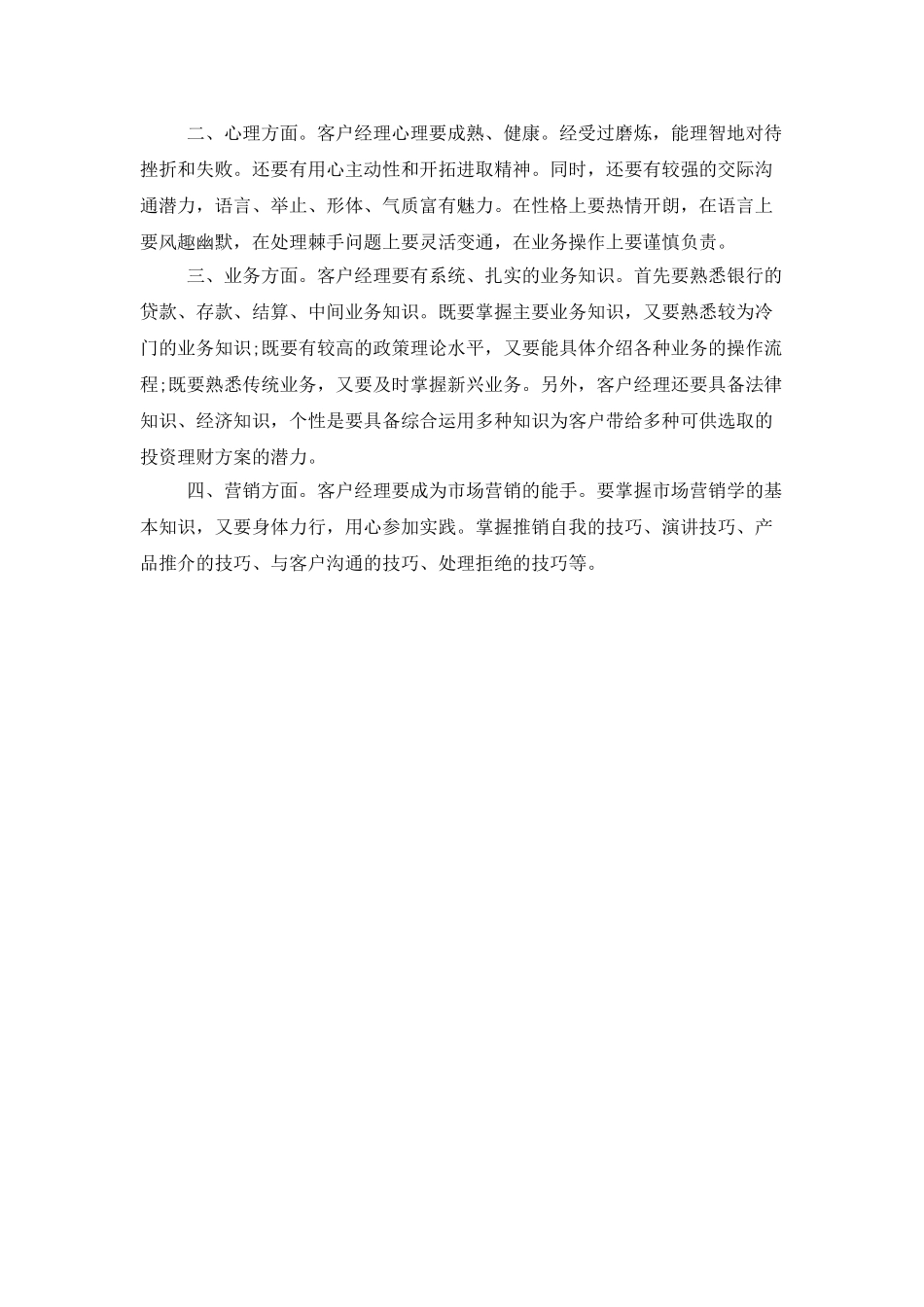 二、心理方面。客户经理心理要成熟、健康。经受过磨炼，能理智地对待挫折和失败。还要有用心主动性和开拓进取精神。同时，还要有较强的交际沟通潜力，语言、举止、形体、气质富有魅力。在性格上要热情开朗，在语言上要风趣幽默，在处理棘手问题上要灵活变通，在业务操作上要谨慎负责。

三、业务方面。客户经理要有系统、扎实的业务知识。首先要熟悉银行的贷款、存款、结算、中间业务知识。既要掌握主要业务知识，又要熟悉较为冷门的业务知识;既要有较高的政策理论水平，又要能具体介绍各种业务的操作流程;既要熟悉传统业务，又要及时掌握新兴业务。另外，客户经理还要具备法律知识、经济知识，个性是要具备综合运用多种知识为客户带给多种可供选取的投资理财方案的潜力。

四、营销方面。客户经理要成为市场营销的能手。要掌握市场营销学的基本知识，又要身体力行，用心参加实践。掌握推销自我的技巧、演讲技巧、产品推介的技巧、与客户沟通的技巧、处理拒绝的技巧等。